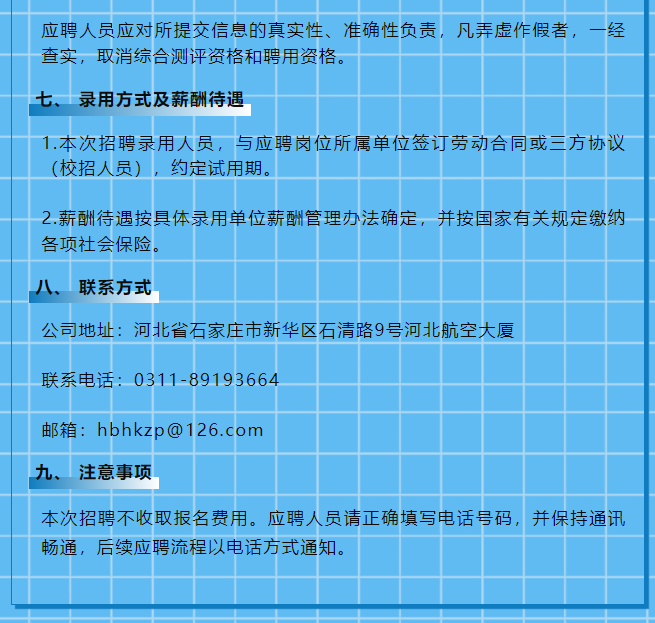 应聘人员应对所提交信息的真实性、准确性负责，凡弄虚作假者，一经查实，取消综合测评资格和聘用资格。

七、 录用方式及薪酬待遇

1.本次招聘录用人员，与应聘岗位所属单位签订劳动合同或三方协议（校招人员），约定试用期。

2.薪酬待遇按具体录用单位薪酬管理办法确定，并按国家有关规定缴纳各项社会保险。

八、 联系方式

公司地址：河北省石家庄市新华区石清路9号河北航空大厦

联系电话：0311-89193664

邮箱：hbhkzp@126.com

九、 注意事项

本次招聘不收取报名费用。应聘人员请正确填写电话号码，并保持通讯畅通，后续应聘流程以电话方式通知。